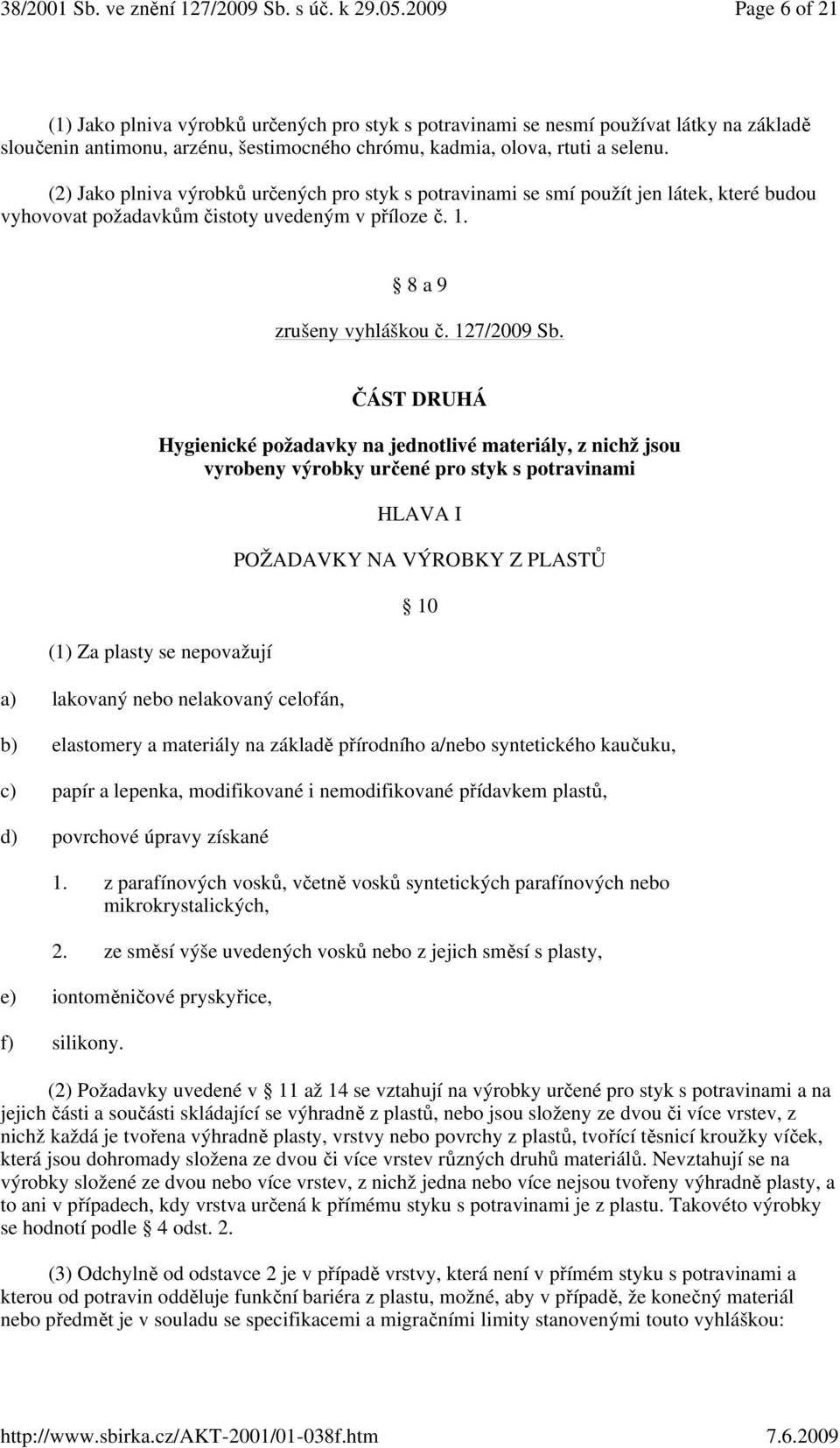 38/2001 Sb. ve znění 127/2009 Sb. s úč. k 29.05.2009 Page 6 of 21

(1) Jako plniva výrobků určených pro styk s potravinami se nesmí používat látky na základě sloučenin antimonu, arzénu, šestimocného chrómu, kadmia, olova, rtuti a selenu.

(2) Jako plniva výrobků určených pro styk s potravinami se smí použít jen látek, které budou vyhovovat požadavkům čistoty uvedeným v příloze č. 1.

8 a 9

zrušeny vyhláškou č. 127/2009 Sb.

ČÁST DRUHÁ

Hygienické požadavky na jednotlivé materiály, z nichž jsou vyrobeny výrobky určené pro styk s potravinami

HLAVA I

POŽADAVKY NA VÝROBKY Z PLASTŮ

10

(1) Za plasty se nepovažují

a) lakovaný nebo nelakovaný celofán,

b) elastomery a materiály na základě přírodního a/nebo syntetického kaučuku,

c) papír a lepenka, modifikované i nemodifikované přídavkem plastů,

d) povrchové úpravy získané

1. z parafínových vosků, včetně vosků syntetických parafínových nebo mikrokrystalických,

2. ze směsí výše uvedených vosků nebo z jejich směsí s plasty,

e) iontoměničové pryskyřice,

f) silikony.

(2) Požadavky uvedené v 11 až 14 se vztahují na výrobky určené pro styk s potravinami a na jejich části a součásti skládající se výhradně z plastů, nebo jsou složeny ze dvou či více vrstev, z nichž každá je tvořena výhradně plasty, vrstvy nebo povrchy z plastů, tvořící těsnicí kroužky víček, která jsou dohromady složena ze dvou či více vrstev různých druhů materiálů. Nevztahují se na výrobky složené ze dvou nebo více vrstev, z nichž jedna nebo více nejsou tvořeny výhradně plasty, a to ani v případech, kdy vrstva určená k přímému styku s potravinami je z plastu. Takovéto výrobky se hodnotí podle 4 odst. 2.

(3) Odchylně od odstavce 2 je v případě vrstvy, která není v přímém styku s potravinami a kterou od potravin odděluje funkční bariéra z plastu, možné, aby v případě, že konečný materiál nebo předmět je v souladu se specifikacemi a migračními limity stanovenými touto vyhláškou:

http://www.sbirka.cz/AKT-2001/01-038f.htm 7.6.2009